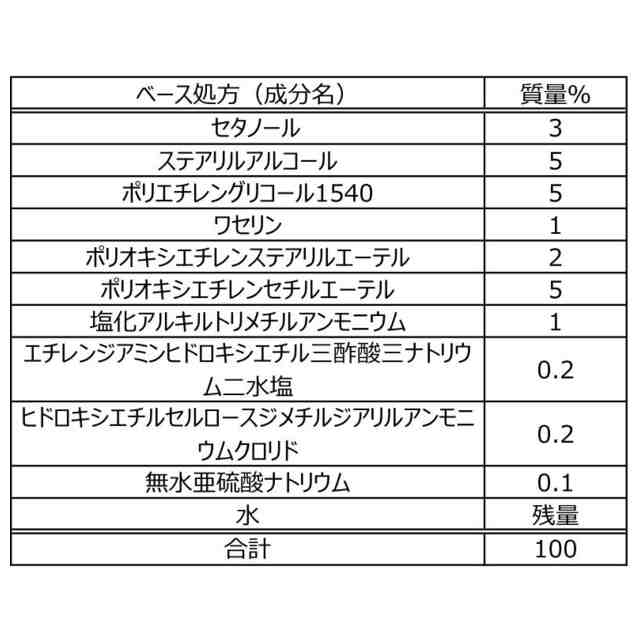 | ベース処方（成分名） | 質量% |
|---|---|
| セタノール | 3 |
| ステアリルアルコール | 5 |
| ポリエチレングリコール1540 | 5 |
| ワセリン | 1 |
| ポリオキシエチレンステアリルエーテル | 2 |
| ポリオキシエチレンセチルエーテル | 5 |
| 塩化アルキルトリメチルアンモニウム | 1 |
| エチレンジアミンヒドロキシエチル三酢酸三ナトリウム二水塩 | 0.2 |
| ヒドロキシエチルセルロースジメチルジアリルアンモニウムクロリド | 0.2 |
| 無水亜硫酸ナトリウム | 0.1 |
| 水 | 残量 |
| 合計 | 100 |